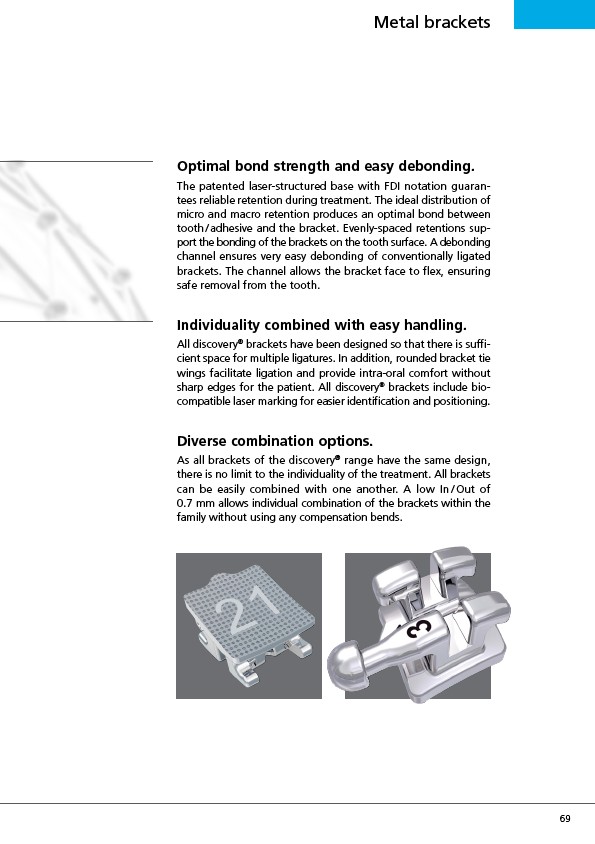 Metal brackets

Optimal bond strength and easy debonding.

The patented laser-structured base with FDI notation guarantees reliable retention during treatment. The ideal distribution of micro and macro retention produces an optimal bond between tooth/adhesive and the bracket. Evenly-spaced retentions support the bonding of the brackets on the tooth surface. A debonding channel ensures very easy debonding of conventionally ligated brackets. The channel allows the bracket face to flex, ensuring safe removal from the tooth.

Individuality combined with easy handling.

All discovery® brackets have been designed so that there is sufficient space for multiple ligatures. In addition, rounded bracket tie wings facilitate ligation and provide intra-oral comfort without sharp edges for the patient. All discovery® brackets include biocompatible laser marking for easier identification and positioning.

Diverse combination options.

As all brackets of the discovery® range have the same design, there is no limit to the individuality of the treatment. All brackets can be easily combined with one another. A low In/Out of 0.7 mm allows individual combination of the brackets within the family without using any compensation bends.

21

3

69